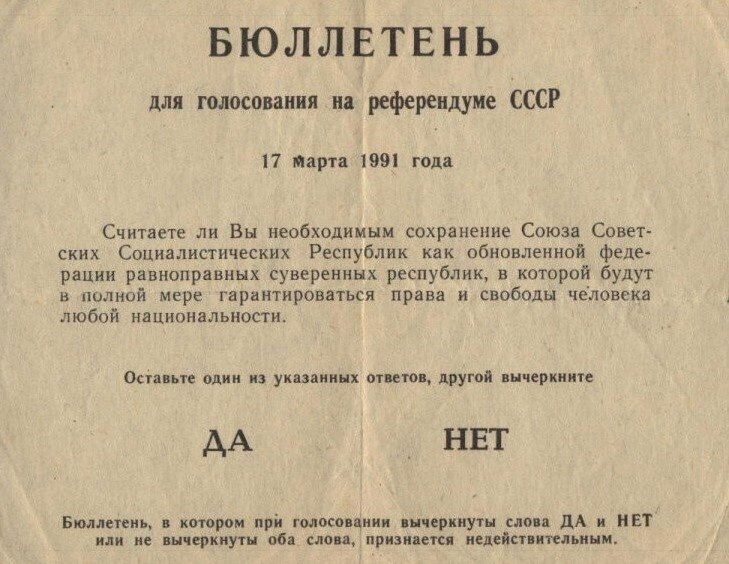 БЮЛЛЕТЕНЬ

для голосования на референдуме СССР

17 марта 1991 года

Считаете ли Вы необходимым сохранение Союза Советских Социалистических Республик как обновленной федерации равноправных суверенных республик, в которой будут в полной мере гарантироваться права и свободы человека любой национальности.

Оставьте один из указанных ответов, другой вычеркните

ДА НЕТ

Бюллетень, в котором при голосовании вычеркнуты слова ДА и НЕТ или не вычеркнуты оба слова, признается недействительным.